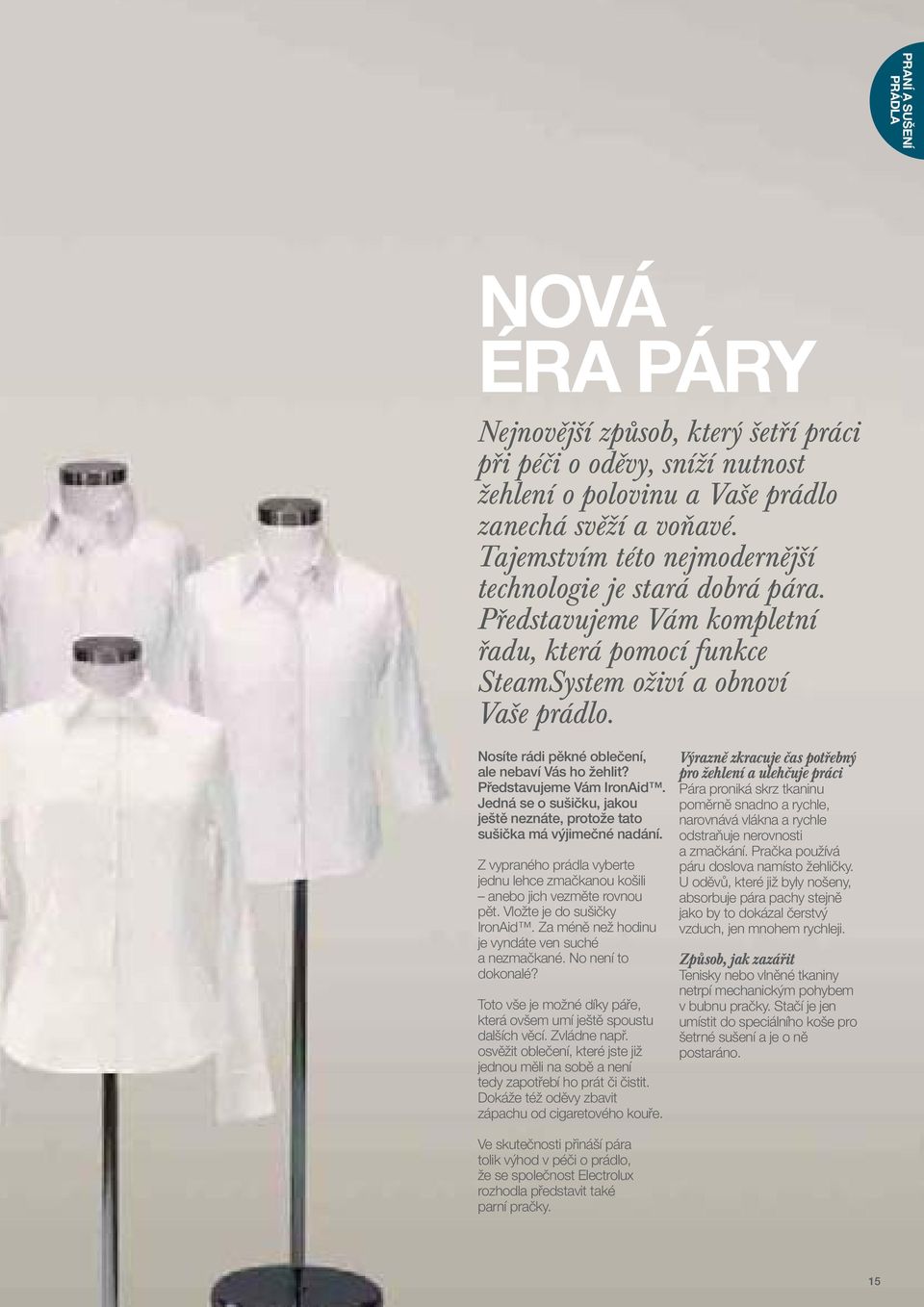 PRANÍ A SUŠENÍ PRÁDLA

NOVÁ ÉRA PÁRY

Nejnovější způsob, který šetří práci při péči o oděvy, sníží nutnost žehlení o polovinu a Vaše prádlo zanechá svěží a voňavé. Tajemstvím této nejmodernější technologie je stará dobrá pára. Představujeme Vám kompletní řadu, která pomocí funkce SteamSystem oživí a obnoví Vaše prádlo.

Nosíte rádi pěkné oblečení, ale nebaví Vás ho žehlit? Představujeme Vám IronAid™. Jedná se o sušičku, jakou ještě neznáte, protože tato sušička má výjimečné nadání.

Z vypraného prádla vyberte jednu lehce zmačkanou košili – anebo jich vezměte rovnou pět. Vložte je do sušičky IronAid™. Za méně než hodinu je vyndáte ven suché a nezmačkané. No není to dokonalé?

Toto vše je možné díky páře, která ovšem umí ještě spoustu dalších věcí. Zvládne např. osvěžit oblečení, které jste již jednou měli na sobě a není tedy zapotřebí ho prát či čistit. Dokáže též oděvy zbavit zápachu od cigaretového kouře.

Ve skutečnosti přináší pára tolik výhod v péči o prádlo, že se společnost Electrolux rozhodla představit také parní pračky.

Výrazně zkracuje čas potřebný pro žehlení a ulehčuje práci
Pára proniká skrz tkaninu poměrně snadno a rychle, narovnává vlákna a rychle odstraňuje nerovnosti a zmačkání. Pračka používá páru doslova namísto žehličky. U oděvů, které již byly nošeny, absorbuje pára pachy stejně jako by to dokázal čerstvý vzduch, jen mnohem rychleji.

Způsob, jak zazářit
Tenisky nebo vlněné tkaniny netrpí mechanickým pohybem v bubnu pračky. Stačí je jen umístit do speciálního koše pro šetrné sušení a je o ně postaráno.

15